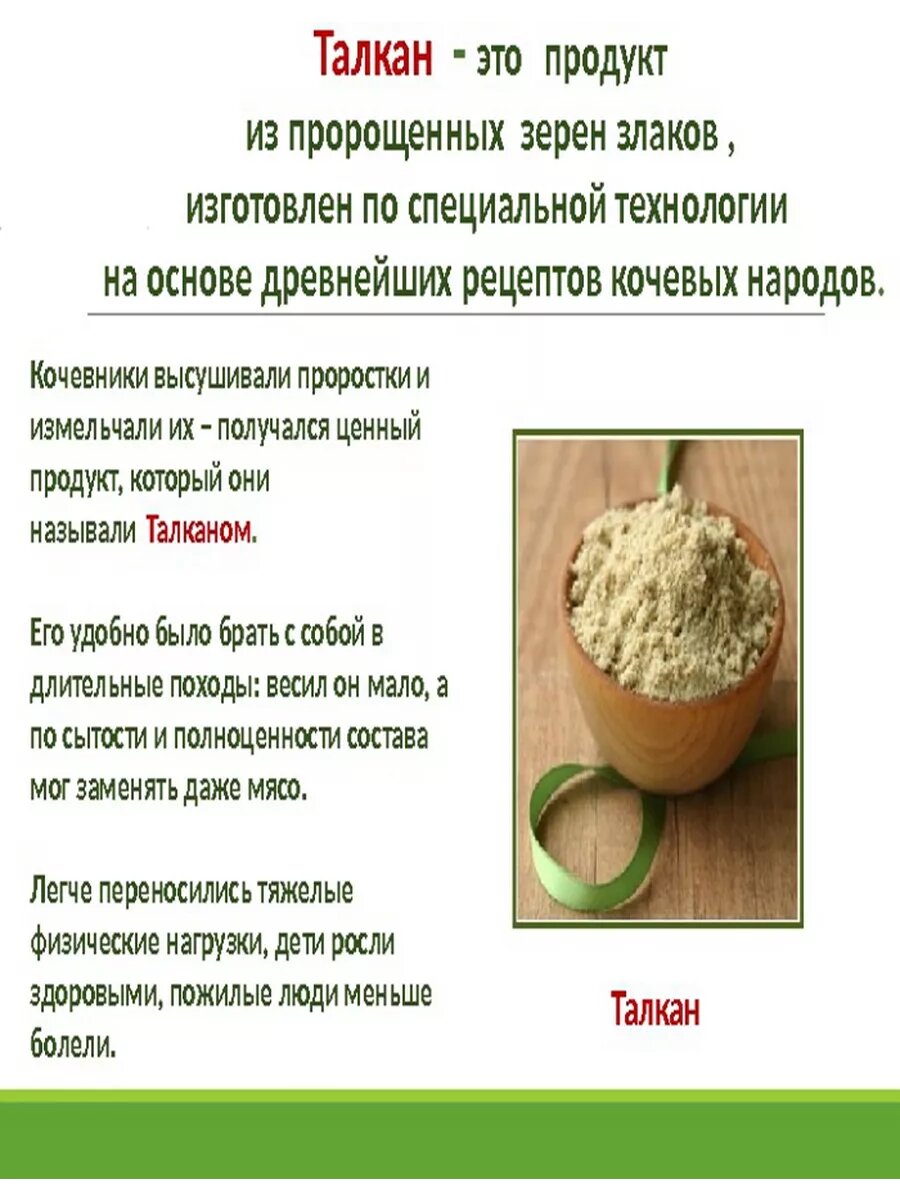 Талкан - это продукт
из пророщенных зерен злаков ,
изготовлен по специальной технологии
на основе древнейших рецептов кочевых народов.

Кочевники высушивали проростки и измельчали их – получался ценный продукт, который они называли Талканом.

Его удобно было брать с собой в длительные походы: весил он мало, а по сытости и полноценности состава мог заменять даже мясо.

Легче переносились тяжелые физические нагрузки, дети росли здоровыми, пожилые люди меньше болели.

Талкан